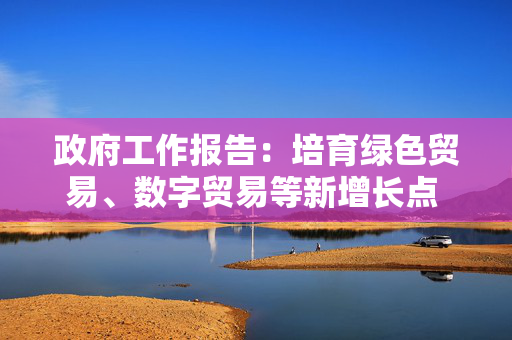 政府工作报告：培育绿色贸易、数字贸易等新增长点